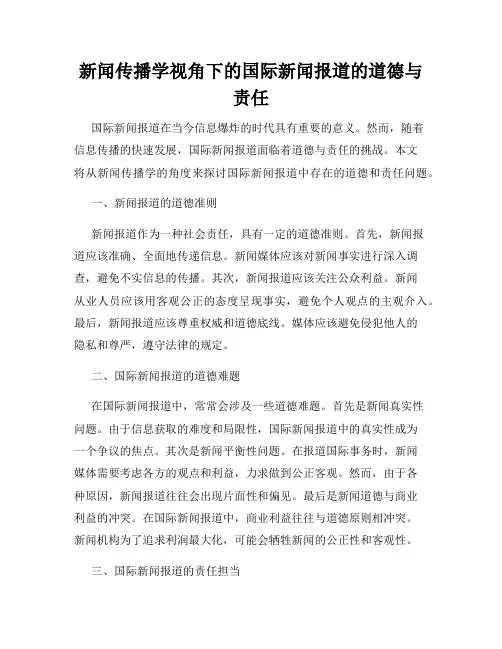 新闻传播学视角下的国际新闻报道的道德与责任

国际新闻报道在当今信息爆炸的时代具有重要的意义。然而，随着信息传播的快速发展，国际新闻报道面临着道德与责任的挑战。本文将从新闻传播学的角度来探讨国际新闻报道中存在的道德和责任问题。

一、新闻报道的道德准则

新闻报道作为一种社会责任，具有一定的道德准则。首先，新闻报道应该准确、全面地传递信息。新闻媒体应该对新闻事实进行深入调查，避免不实信息的传播。其次，新闻报道应该关注公众利益。新闻从业人员应该用客观公正的态度呈现事实，避免个人观点的主观介入。最后，新闻报道应该尊重权威和道德底线。媒体应该避免侵犯他人的隐私和尊严，遵守法律的规定。

二、国际新闻报道的道德难题

在国际新闻报道中，常常会涉及一些道德难题。首先是新闻真实性问题。由于信息获取的难度和局限性，国际新闻报道中的真实性成为一个争议的焦点。其次是新闻平衡性问题。在报道国际事务时，新闻媒体需要考虑各方的观点和利益，力求做到公正客观。然而，由于各种原因，新闻报道往往会出现片面性和偏见。最后是新闻道德与商业利益的冲突。在国际新闻报道中，商业利益往往与道德原则相冲突。新闻机构为了追求利润最大化，可能会牺牲新闻的公正性和客观性。

三、国际新闻报道的责任担当